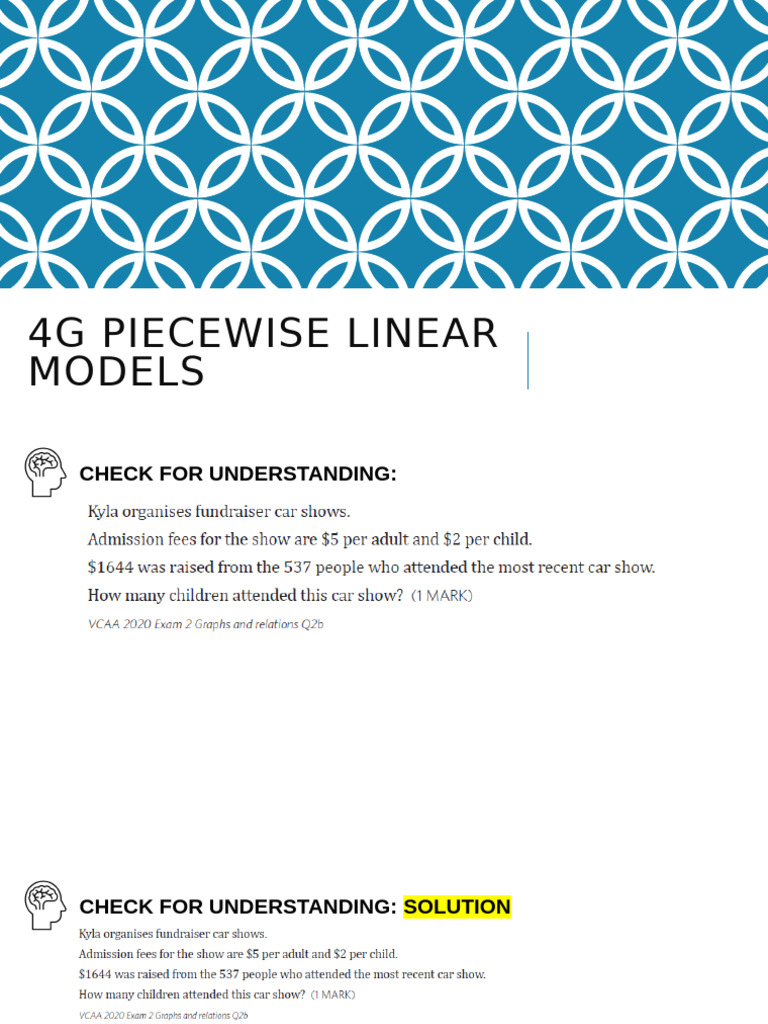 4G PIECEWISE LINEAR MODELS

CHECK FOR UNDERSTANDING:

Kyla organises fundraiser car shows.

Admission fees for the show are \$5 per adult and \$2 per child.

\$1644 was raised from the 537 people who attended the most recent car show.

How many children attended this car show? (1 MARK)

VCAA 2020 Exam 2 Graphs and relations Q2b

CHECK FOR UNDERSTANDING: SOLUTION

Kyla organises fundraiser car shows.

Admission fees for the show are \$5 per adult and \$2 per child.

\$1644 was raised from the 537 people who attended the most recent car show.

How many children attended this car show? (1 MARK)

VCAA 2020 Exam 2 Graphs and relations Q2b